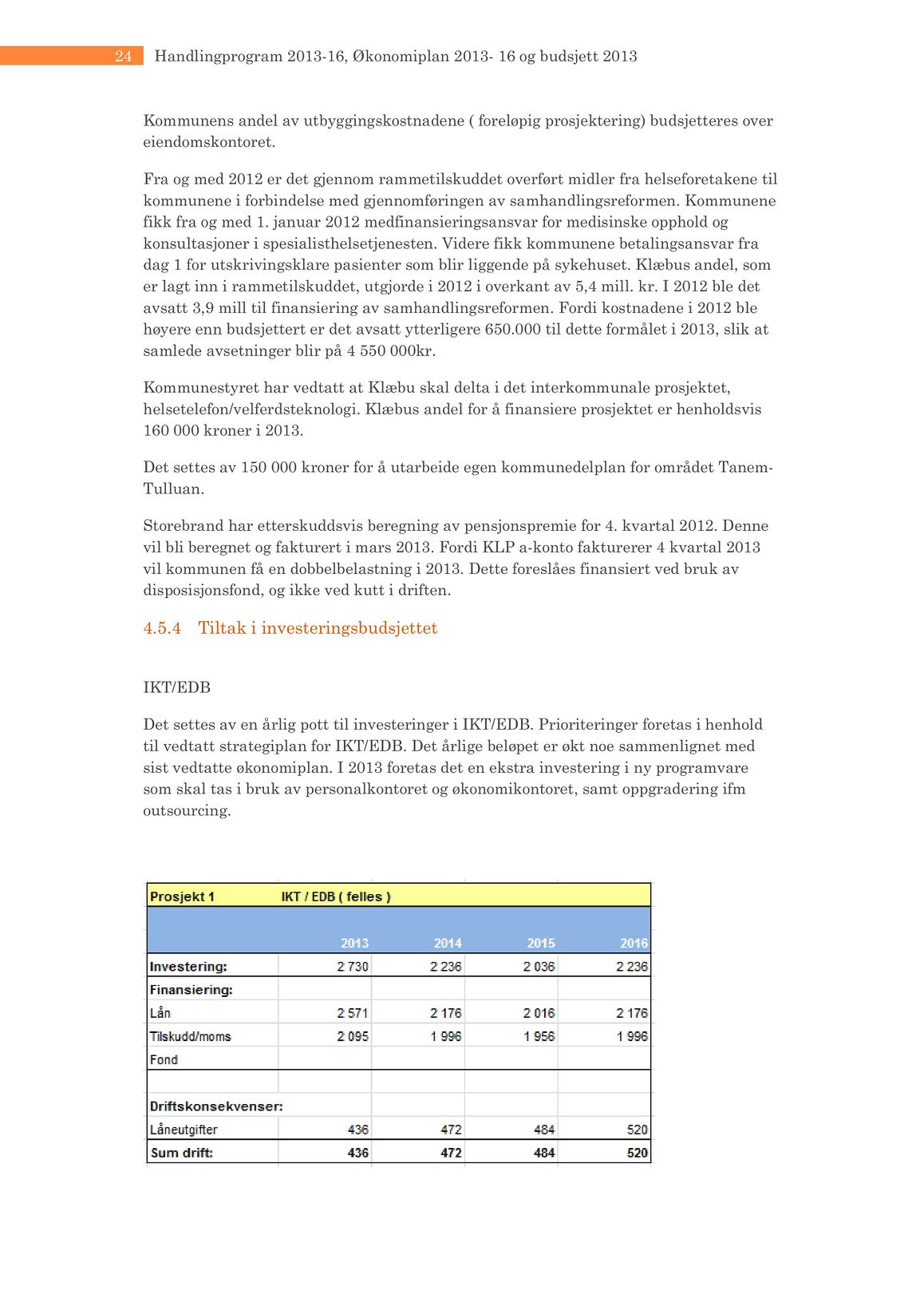 24 Handlingprogram 2013-16, Økonomiplan 2013- 16 og budsjett 2013

Kommunens andel av utbyggingskostnadene ( foreløpig prosjektering) budsjetteres over eiendomskontoret.

Fra og med 2012 er det gjennom rammetilskuddet overført midler fra helseforetakene til kommunene i forbindelse med gjennomføringen av samhandlingsreformen. Kommunene fikk fra og med 1. januar 2012 medfinansieringsansvar for medisinske opphold og konsultasjoner i spesialisthelsetjenesten. Videre fikk kommunene betalingsansvar fra dag 1 for utskrivingsklare pasienter som blir liggende på sykehuset. Klæbus andel, som er lagt inn i rammetilskuddet, utgjorde i 2012 i overkant av 5,4 mill. kr. I 2012 ble det avsatt 3,9 mill til finansiering av samhandlingsreformen. Fordi kostnadene i 2012 ble høyere enn budsjettert er det avsatt ytterligere 650.000 til dette formålet i 2013, slik at samlede avsetninger blir på 4 550 000kr.

Kommunestyret har vedtatt at Klæbu skal delta i det interkommunale prosjektet, helsetelefon/velferdsteknologi. Klæbus andel for å finansiere prosjektet er henholdsvis 160 000 kroner i 2013.

Det settes av 150 000 kroner for å utarbeide egen kommunedelplan for området Tanem-Tulluan.

Storebrand har etterskuddsvis beregning av pensjonspremie for 4. kvartal 2012. Denne vil bli beregnet og fakturert i mars 2013. Fordi KLP a-konto fakturerer 4 kvartal 2013 vil kommunen få en dobbelbelastning i 2013. Dette foreslåes finansiert ved bruk av disposisjonsfond, og ikke ved kutt i driften.

4.5.4 Tiltak i investeringsbudsjettet

IKT/EDB

Det settes av en årlig pott til investeringer i IKT/EDB. Prioriteringer foretas i henhold til vedtatt strategiplan for IKT/EDB. Det årlige beløpet er økt noe sammenlignet med sist vedtatte økonomiplan. I 2013 foretas det en ekstra investering i ny programvare som skal tas i bruk av personalkontoret og økonomikontoret, samt oppgradering ifm outsourcing.

| Prosjekt 1 | IKT / EDB ( felles ) | | | |
|---|---|---|---|---|
| | 2013 | 2014 | 2015 | 2016 |
| Investering: | 2 730 | 2 236 | 2 036 | 2 236 |
| Finansiering: | | | | |
| Lån | 2 571 | 2 176 | 2 016 | 2 176 |
| Tilskudd/moms | 2 095 | 1 996 | 1 956 | 1 996 |
| Fond | | | | |
| | | | | |
| Driftskonsekvenser: | | | | |
| Låneutgifter | 436 | 472 | 484 | 520 |
| Sum drift: | 436 | 472 | 484 | 520 |